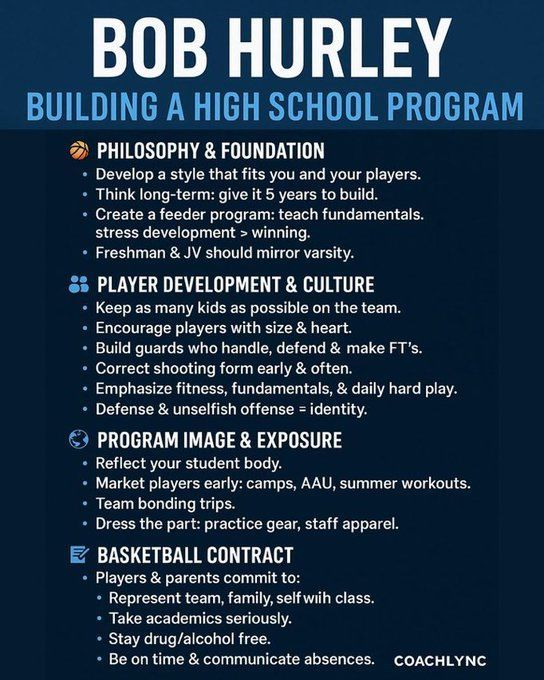 BOB HURLEY
BUILDING A HIGH SCHOOL PROGRAM

PHILOSOPHY & FOUNDATION
• Develop a style that fits you and your players.
• Think long-term: give it 5 years to build.
• Create a feeder program: teach fundamentals. stress development > winning.
• Freshman & JV should mirror varsity.

PLAYER DEVELOPMENT & CULTURE
• Keep as many kids as possible on the team.
• Encourage players with size & heart.
• Build guards who handle, defend & make FT's.
• Correct shooting form early & often.
• Emphasize fitness, fundamentals, & daily hard play.
• Defense & unselfish offense = identity.

PROGRAM IMAGE & EXPOSURE
• Reflect your student body.
• Market players early: camps, AAU, summer workouts.
• Team bonding trips.
• Dress the part: practice gear, staff apparel.

BASKETBALL CONTRACT
• Players & parents commit to:
• Represent team, family, self wiih class.
• Take academics seriously.
• Stay drug/alcohol free.
• Be on time & communicate absences.

COACHLYNC